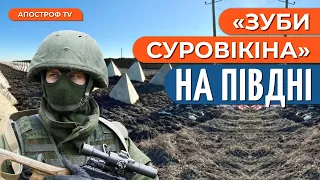 АПОСТРОФ TV

«ЗУБИ СУРОВІКІНА» НА ПІВДНІ